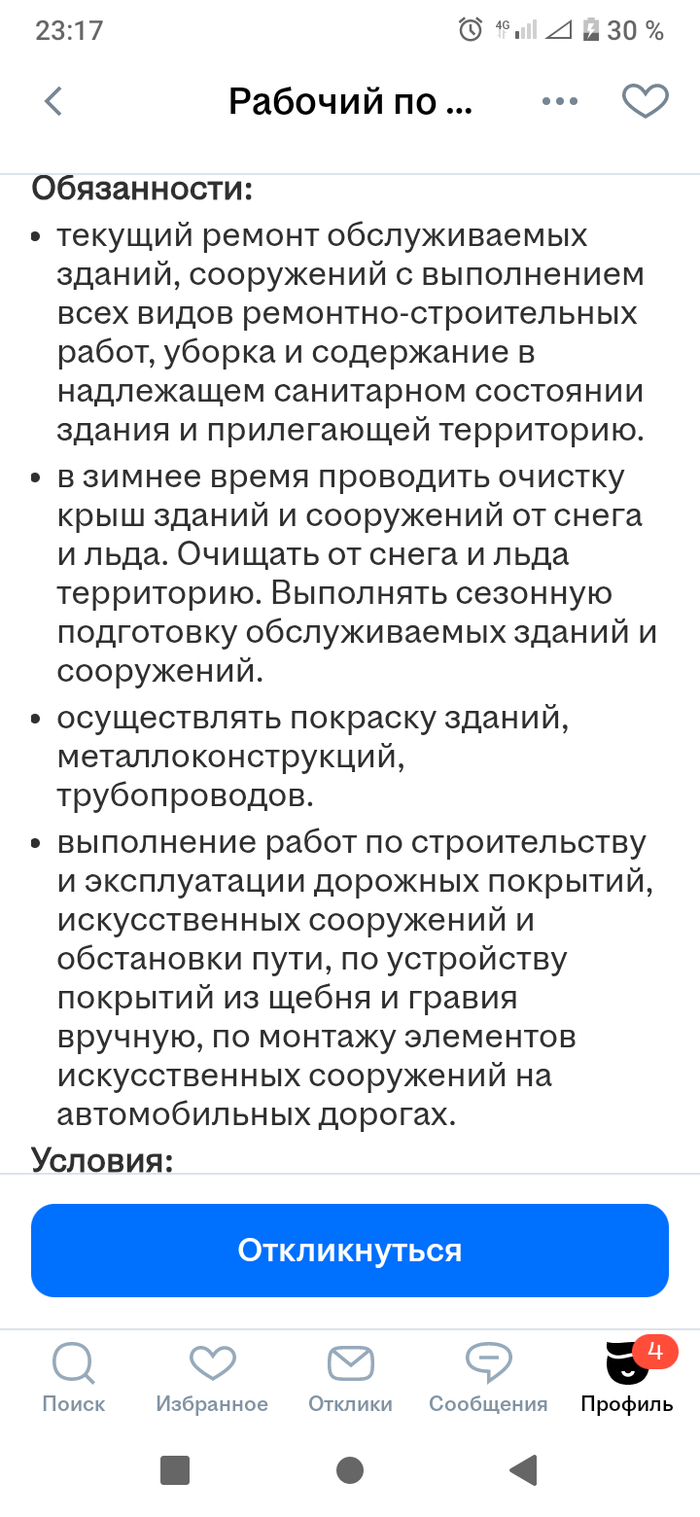 23:17 4G 30 %

Рабочий по ...

Обязанности:

• текущий ремонт обслуживаемых зданий, сооружений с выполнением всех видов ремонтно-строительных работ, уборка и содержание в надлежащем санитарном состоянии здания и прилегающей территорию.

• в зимнее время проводить очистку крыш зданий и сооружений от снега и льда. Очищать от снега и льда территорию. Выполнять сезонную подготовку обслуживаемых зданий и сооружений.

• осуществлять покраску зданий, металлоконструкций, трубопроводов.

• выполнение работ по строительству и эксплуатации дорожных покрытий, искусственных сооружений и обстановки пути, по устройству покрытий из щебня и гравия вручную, по монтажу элементов искусственных сооружений на автомобильных дорогах.

Условия:

Откликнуться

Поиск Избранное Отклики Сообщения 4 Профиль